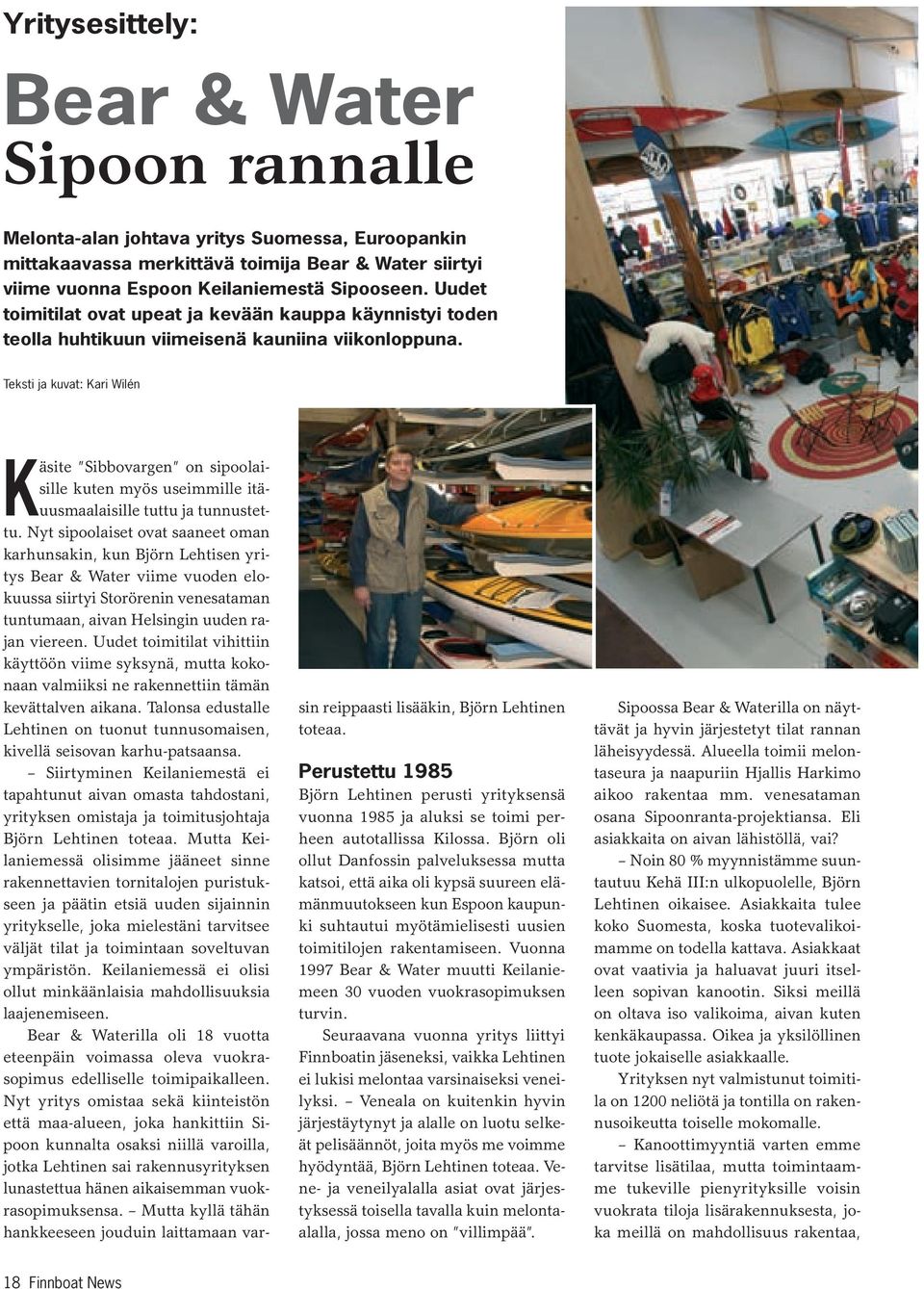 Yritysesittely:

Bear & Water Sipoon rannalle

Melonta-alan johtava yritys Suomessa, Euroopankin mittakaavassa merkittävä toimija Bear & Water siirtyi viime vuonna Espoon Keilaniemestä Sipooseen. Uudet toimitilat ovat upeat ja kevään kauppa käynnistyi toden teolla huhtikuun viimeisenä kauniina viikonloppuna.

Teksti ja kuvat: Kari Wilén

Käsite "Sibbovargen" on sipoolaisille kuten myös useimmille itäuusmaalaisille tuttu ja tunnustettu. Nyt sipoolaiset ovat saaneet oman karhunsakin, kun Björn Lehtisen yritys Bear & Water viime vuoden elokuussa siirtyi Storörenin venesataman tuntumaan, aivan Helsingin uuden rajan viereen. Uudet toimitilat vihittiin käyttöön viime syksynä, mutta kokonaan valmiiksi ne rakennettiin tämän kevättalven aikana. Talonsa edustalle Lehtinen on tuonut tunnusomaisen, kivellä seisovan karhu-patsaansa.

– Siirtyminen Keilaniemestä ei tapahtunut aivan omasta tahdostani, yrityksen omistaja ja toimitusjohtaja Björn Lehtinen toteaa. Mutta Keilaniemessä olisimme jääneet sinne rakennettavien tornitalojen puristukseen ja päätin etsiä uuden sijainnin yritykselle, joka mielestäni tarvitsee väljät tilat ja toimintaan soveltuvan ympäristön. Keilaniemessä ei olisi ollut minkäänlaisia mahdollisuuksia laajenemiseen.

Bear & Waterilla oli 18 vuotta eteenpäin voimassa oleva vuokrasopimus edelliselle toimipaikalleen. Nyt yritys omistaa sekä kiinteistön että maa-alueen, joka hankittiin Sipoon kunnalta osaksi niillä varoilla, jotka Lehtinen sai rakennusyrityksen lunastettua hänen aikaisemman vuokrasopimuksensa. – Mutta kyllä tähän hankkeeseen jouduin laittamaan varsin reippaasti lisääkin, Björn Lehtinen toteaa.

Perustettu 1985

Björn Lehtinen perusti yrityksensä vuonna 1985 ja aluksi se toimi perheen autotallissa Kilossa. Björn oli ollut Danfossin palveluksessa mutta katsoi, että aika oli kypsä suureen elämänmuutokseen kun Espoon kaupunki suhtautui myötämielisesti uusien toimitilojen rakentamiseen. Vuonna 1997 Bear & Water muutti Keilaniemeen 30 vuoden vuokrasopimuksen turvin.

Seuraavana vuonna yritys liittyi Finnboatin jäseneksi, vaikka Lehtinen ei lukisi melontaa varsinaiseksi veneilyksi. – Veneala on kuitenkin hyvin järjestäytynyt ja alalle on luotu selkeät pelisäännöt, joita myös me voimme hyödyntää, Björn Lehtinen toteaa. Vene- ja veneilyalalla asiat ovat järjestyksessä toisella tavalla kuin melontaalalla, jossa meno on "villimpää".

Sipoossa Bear & Waterilla on näyttävät ja hyvin järjestetyt tilat rannan läheisyydessä. Alueella toimii melontaseura ja naapuriin Hjallis Harkimo aikoo rakentaa mm. venesataman osana Sipoonranta-projektiansa. Eli asiakkaita on aivan lähistöllä, vai?

– Noin 80 % myynnistämme suuntautuu Kehä III:n ulkopuolelle, Björn Lehtinen oikaisee. Asiakkaita tulee koko Suomesta, koska tuotevalikoimamme on todella kattava. Asiakkaat ovat vaativia ja haluavat juuri itselleen sopivan kanootin. Siksi meillä on oltava iso valikoima, aivan kuten kenkäkaupassa. Oikea ja yksilöllinen tuote jokaiselle asiakkaalle.

Yrityksen nyt valmistunut toimitila on 1200 neliötä ja tontilla on rakennusoikeutta toiselle mokomalle.

– Kanoottimyyntiä varten emme tarvitse lisätilaa, mutta toimintaamme tukeville pienyrityksille voisin vuokrata tiloja lisärakennuksesta, joka meillä on mahdollisuus rakentaa,

18 Finnboat News